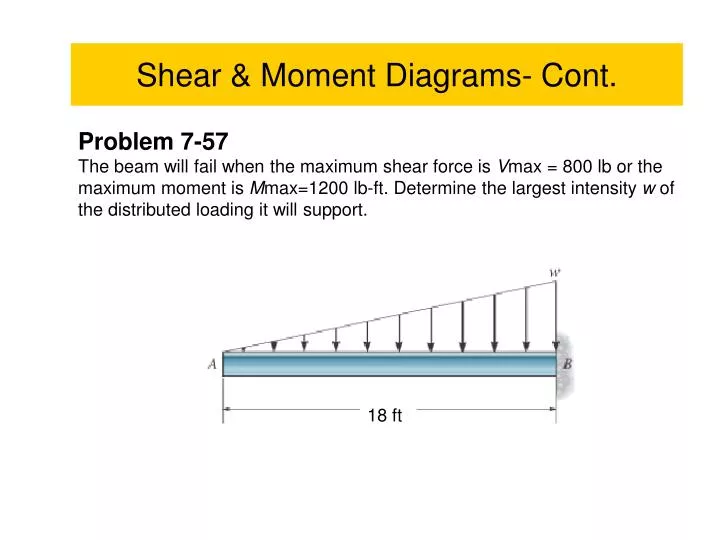 Shear & Moment Diagrams- Cont.

Problem 7-57

The beam will fail when the maximum shear force is Vmax = 800 lb or the maximum moment is Mmax=1200 lb-ft. Determine the largest intensity w of the distributed loading it will support.

w

A

B

18 ft